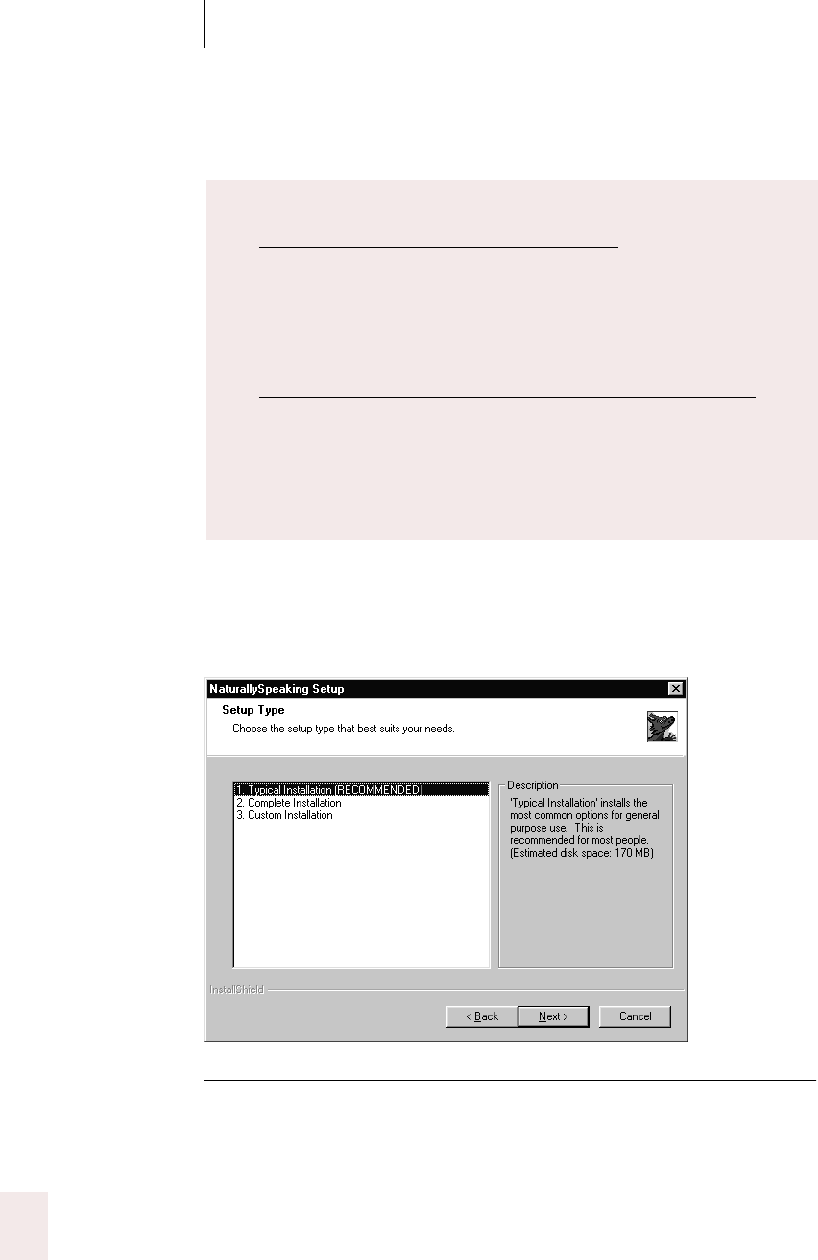 NaturallySpeaking Setup

Setup Type

Choose the setup type that best suits your needs.

1. Typical Installation (RECOMMENDED)
2. Complete Installation
3. Custom Installation

Description

'Typical Installation' installs the most common options for general purpose use. This is recommended for most people. (Estimated disk space: 170 MB)

InstallShield

< Back
Next >
Cancel